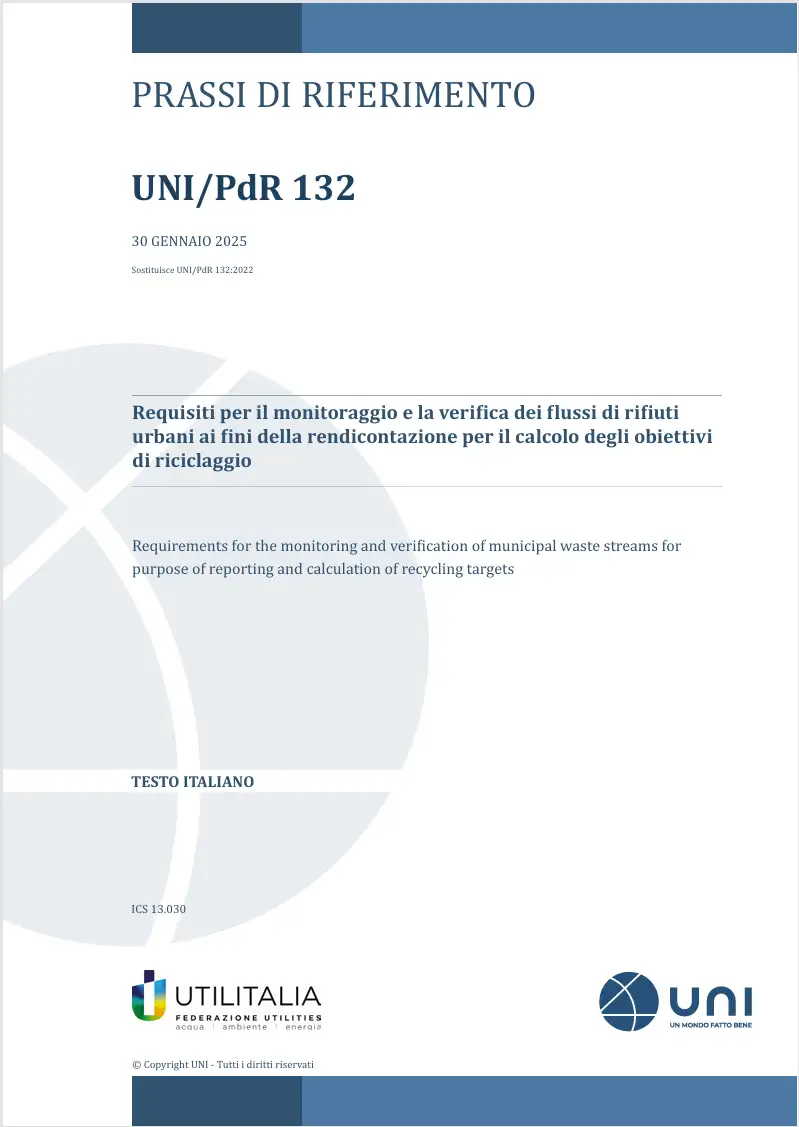 PRASSI DI RIFERIMENTO

UNI/PdR 132

30 GENNAIO 2025

Sostituisce UNI/PdR 132:2022

Requisiti per il monitoraggio e la verifica dei flussi di rifiuti urbani ai fini della rendicontazione per il calcolo degli obiettivi di riciclaggio

Requirements for the monitoring and verification of municipal waste streams for purpose of reporting and calculation of recycling targets

TESTO ITALIANO

ICS 13.030

UTILITALIA
FEDERAZIONE UTILITIES
acqua | ambiente | energia

UNI
UN MONDO FATTO BENE

© Copyright UNI - Tutti i diritti riservati